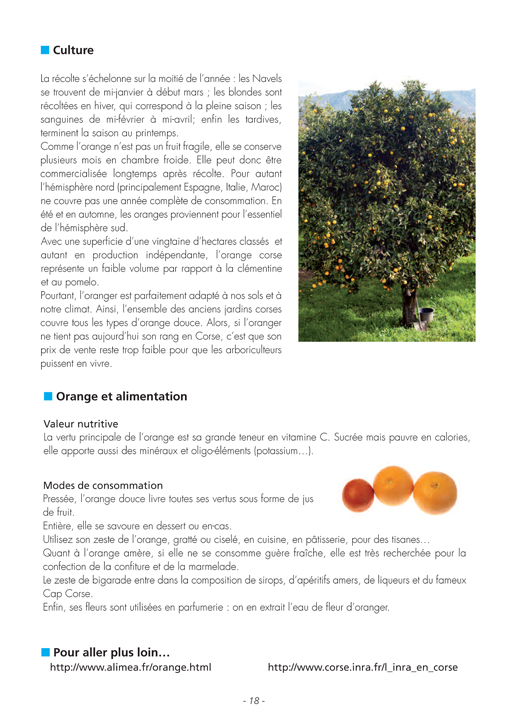 Culture

La récolte s'échelonne sur la moitié de l'année : les Navels se trouvent de mi-janvier à début mars ; les blondes sont récoltées en hiver, qui correspond à la pleine saison ; les sanguines de mi-février à mi-avril; enfin les tardives, terminent la saison au printemps.
Comme l'orange n'est pas un fruit fragile, elle se conserve plusieurs mois en chambre froide. Elle peut donc être commercialisée longtemps après récolte. Pour autant l'hémisphère nord (principalement Espagne, Italie, Maroc) ne couvre pas une année complète de consommation. En été et en automne, les oranges proviennent pour l'essentiel de l'hémisphère sud.
Avec une superficie d'une vingtaine d'hectares classés et autant en production indépendante, l'orange corse représente un faible volume par rapport à la clémentine et au pomelo.
Pourtant, l'oranger est parfaitement adapté à nos sols et à notre climat. Ainsi, l'ensemble des anciens jardins corses couvre tous les types d'orange douce. Alors, si l'oranger ne tient pas aujourd'hui son rang en Corse, c'est que son prix de vente reste trop faible pour que les arboriculteurs puissent en vivre.

Orange et alimentation

Valeur nutritive
La vertu principale de l'orange est sa grande teneur en vitamine C. Sucrée mais pauvre en calories, elle apporte aussi des minéraux et oligo-éléments (potassium…).

Modes de consommation
Pressée, l'orange douce livre toutes ses vertus sous forme de jus de fruit.
Entière, elle se savoure en dessert ou en-cas.
Utilisez son zeste de l'orange, gratté ou ciselé, en cuisine, en pâtisserie, pour des tisanes…
Quant à l'orange amère, si elle ne se consomme guère fraîche, elle est très recherchée pour la confection de la confiture et de la marmelade.
Le zeste de bigarade entre dans la composition de sirops, d'apéritifs amers, de liqueurs et du fameux Cap Corse.
Enfin, ses fleurs sont utilisées en parfumerie : on en extrait l'eau de fleur d'oranger.

Pour aller plus loin…
http://www.alimea.fr/orange.html http://www.corse.inra.fr/l_inra_en_corse

- 18 -